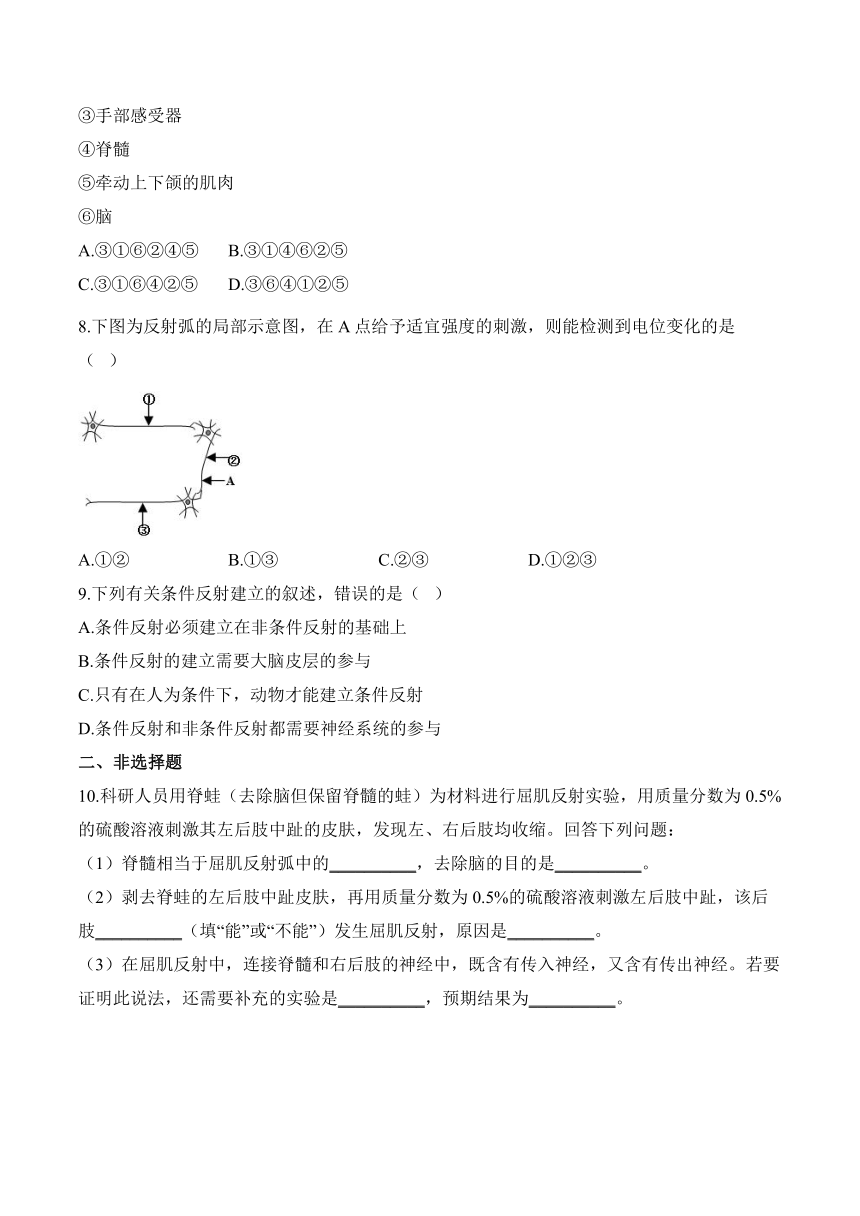 ③手部感受器

④脊髓

⑤牵动上下颌的肌肉

⑥脑

A.③①⑥②④⑤　B.③①④⑥②⑤

C.③①⑥④②⑤　D.③⑥④①②⑤

8.下图为反射弧的局部示意图，在 A 点给予适宜强度的刺激，则能检测到电位变化的是（　）

①

②

A

③

A.①②　B.①③　C.②③　D.①②③

9.下列有关条件反射建立的叙述，错误的是（　）

A.条件反射必须建立在非条件反射的基础上

B.条件反射的建立需要大脑皮层的参与

C.只有在人为条件下，动物才能建立条件反射

D.条件反射和非条件反射都需要神经系统的参与

二、非选择题

10.科研人员用脊蛙（去除脑但保留脊髓的蛙）为材料进行屈肌反射实验，用质量分数为 0.5%的硫酸溶液刺激其左后肢中趾的皮肤，发现左、右后肢均收缩。回答下列问题：

（1）脊髓相当于屈肌反射弧中的__________，去除脑的目的是__________。

（2）剥去脊蛙的左后肢中趾皮肤，再用质量分数为 0.5%的硫酸溶液刺激左后肢中趾，该后肢__________（填“能”或“不能”）发生屈肌反射，原因是__________。

（3）在屈肌反射中，连接脊髓和右后肢的神经中，既含有传入神经，又含有传出神经。若要证明此说法，还需要补充的实验是__________，预期结果为__________。